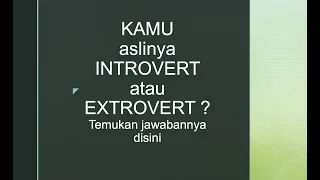 KAMU
aslinya
INTROVERT
atau
EXTROVERT ?
Temukan jawabannya disini